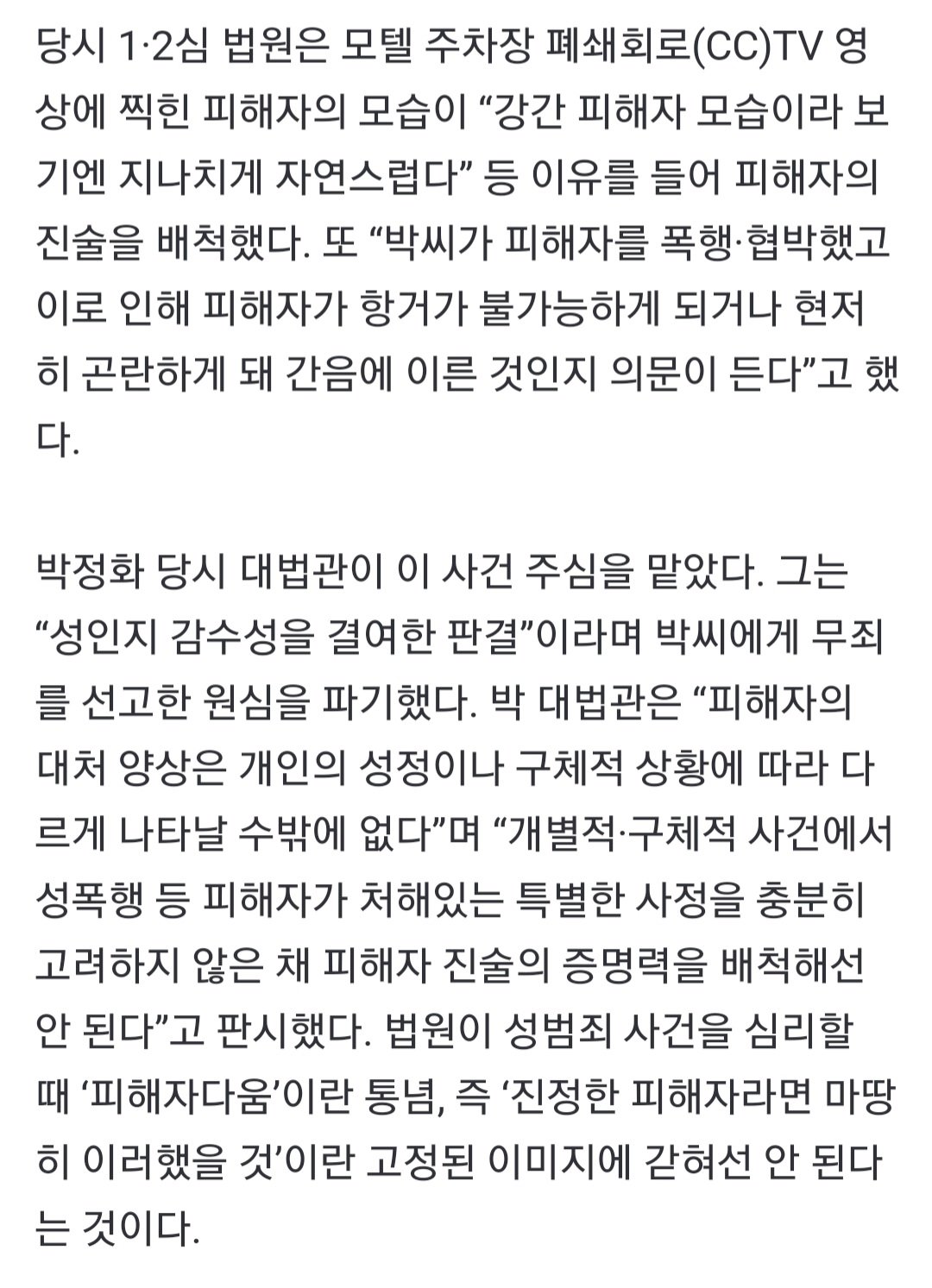 당시 1·2심 법원은 모텔 주차장 폐쇄회로(CC)TV 영상에 찍힌 피해자의 모습이 “강간 피해자 모습이라 보기엔 지나치게 자연스럽다” 등 이유를 들어 피해자의 진술을 배척했다. 또 “박씨가 피해자를 폭행·협박했고 이로 인해 피해자가 항거가 불가능하게 되거나 현저히 곤란하게 돼 간음에 이른 것인지 의문이 든다”고 했다.

박정화 당시 대법관이 이 사건 주심을 맡았다. 그는 “성인지 감수성을 결여한 판결”이라며 박씨에게 무죄를 선고한 원심을 파기했다. 박 대법관은 “피해자의 대처 양상은 개인의 성정이나 구체적 상황에 따라 다르게 나타날 수밖에 없다”며 “개별적·구체적 사건에서 성폭행 등 피해자가 처해있는 특별한 사정을 충분히 고려하지 않은 채 피해자 진술의 증명력을 배척해선 안 된다”고 판시했다. 법원이 성범죄 사건을 심리할 때 ‘피해자다움’이란 통념, 즉 ‘진정한 피해자라면 마땅히 이러했을 것’이란 고정된 이미지에 갇혀선 안 된다는 것이다.